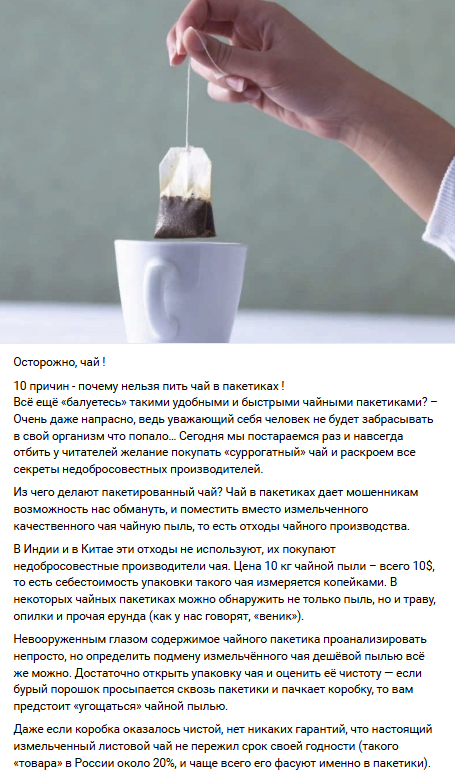 Осторожно, чай !

10 причин - почему нельзя пить чай в пакетиках !
Всё ещё «балуетесь» такими удобными и быстрыми чайными пакетиками? – Очень даже напрасно, ведь уважающий себя человек не будет забрасывать в свой организм что попало... Сегодня мы постараемся раз и навсегда отбить у читателей желание покупать «суррогатный» чай и раскроем все секреты недобросовестных производителей.

Из чего делают пакетированный чай? Чай в пакетиках дает мошенникам возможность нас обмануть, и поместить вместо измельченного качественного чая чайную пыль, то есть отходы чайного производства.

В Индии и в Китае эти отходы не используют, их покупают недобросовестные производители чая. Цена 10 кг чайной пыли – всего 10$, то есть себестоимость упаковки такого чая измеряется копейками. В некоторых чайных пакетиках можно обнаружить не только пыль, но и траву, опилки и прочая ерунда (как у нас говорят, «веник»).

Невооруженным глазом содержимое чайного пакетика проанализировать непросто, но определить подмену измельчённого чая дешёвой пылью всё же можно. Достаточно открыть упаковку чая и оценить её чистоту — если бурый порошок просыпается сквозь пакетики и пачкает коробку, то вам предстоит «угощаться» чайной пылью.

Даже если коробка оказалось чистой, нет никаких гарантий, что настоящий измельченный листовой чай не пережил срок своей годности (такого «товара» в России около 20%, и чаще всего его фасуют именно в пакетики).